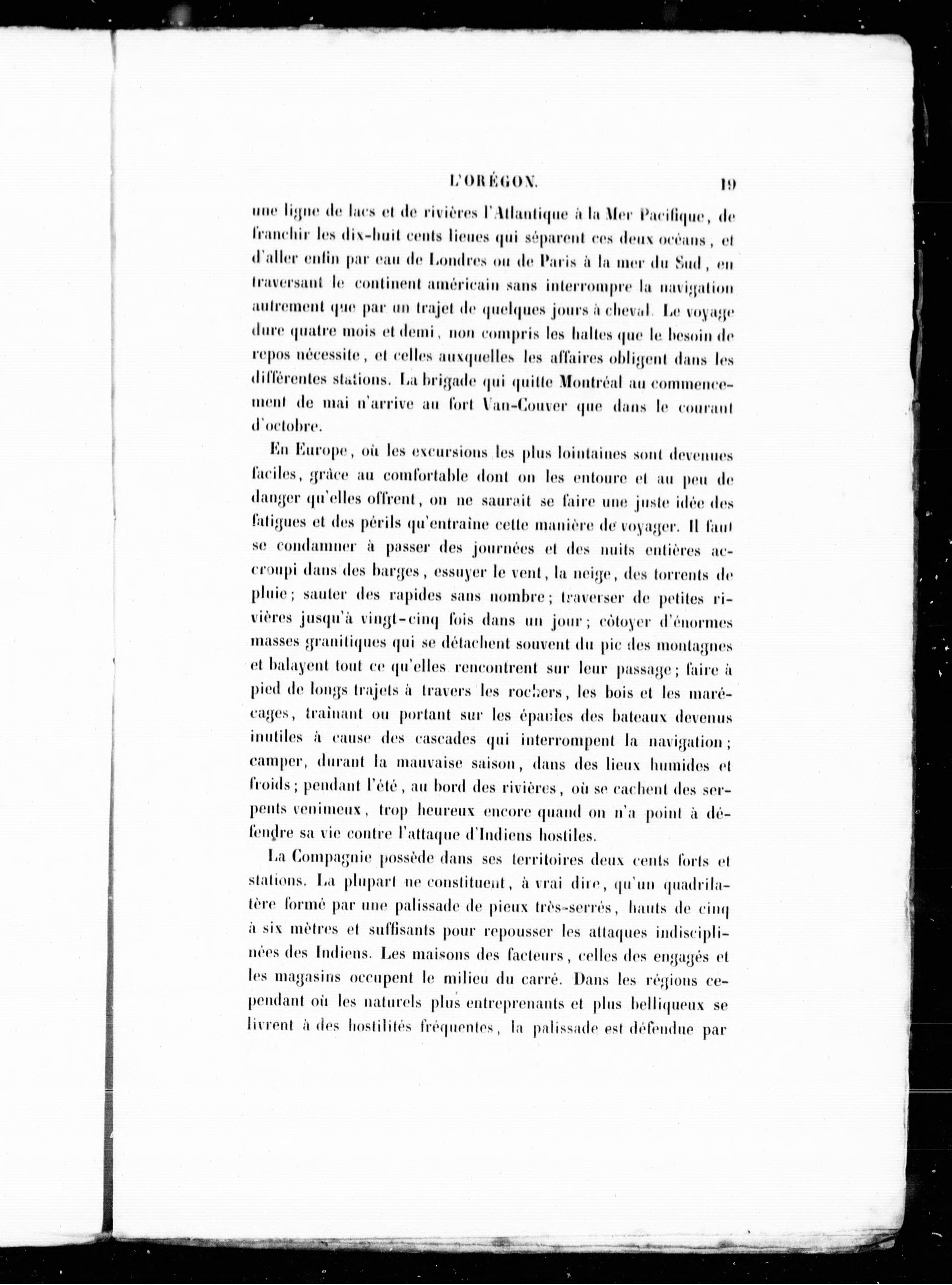 L'ORÉGON. 19

une ligne de lacs et de rivières l'Atlantique à la Mer Pacifique, de franchir les dix-huit cents lieues qui séparent ces deux océans, et d'aller enfin par eau de Londres ou de Paris à la mer du Sud, en traversant le continent américain sans interrompre la navigation autrement que par un trajet de quelques jours à cheval. Le voyage dure quatre mois et demi, non compris les haltes que le besoin de repos nécessite, et celles auxquelles les affaires obligent dans les différentes stations. La brigade qui quitte Montréal au commencement de mai n'arrive au fort Van-Couver que dans le courant d'octobre.

En Europe, où les excursions les plus lointaines sont devenues faciles, grâce au comfortable dont on les entoure et au peu de danger qu'elles offrent, on ne saurait se faire une juste idée des fatigues et des périls qu'entraîne cette manière de voyager. Il faut se condamner à passer des journées et des nuits entières accroupi dans des barges, essuyer le vent, la neige, des torrents de pluie; sauter des rapides sans nombre; traverser de petites rivières jusqu'à vingt-cinq fois dans un jour; côtoyer d'énormes masses granitiques qui se détachent souvent du pic des montagnes et balayent tout ce qu'elles rencontrent sur leur passage; faire à pied de longs trajets à travers les rochers, les bois et les marécages, traînant ou portant sur les épaules des bateaux devenus inutiles à cause des cascades qui interrompent la navigation; camper, durant la mauvaise saison, dans des lieux humides et froids; pendant l'été, au bord des rivières, où se cachent des serpents venimeux, trop heureux encore quand on n'a point à défendre sa vie contre l'attaque d'Indiens hostiles.

La Compagnie possède dans ses territoires deux cents forts et stations. La plupart ne constituent, à vrai dire, qu'un quadrilatère formé par une palissade de pieux très-serrés, hauts de cinq à six mètres et suffisants pour repousser les attaques indisciplinées des Indiens. Les maisons des facteurs, celles des engagés et les magasins occupent le milieu du carré. Dans les régions cependant où les naturels plus entreprenants et plus belliqueux se livrent à des hostilités fréquentes, la palissade est défendue par